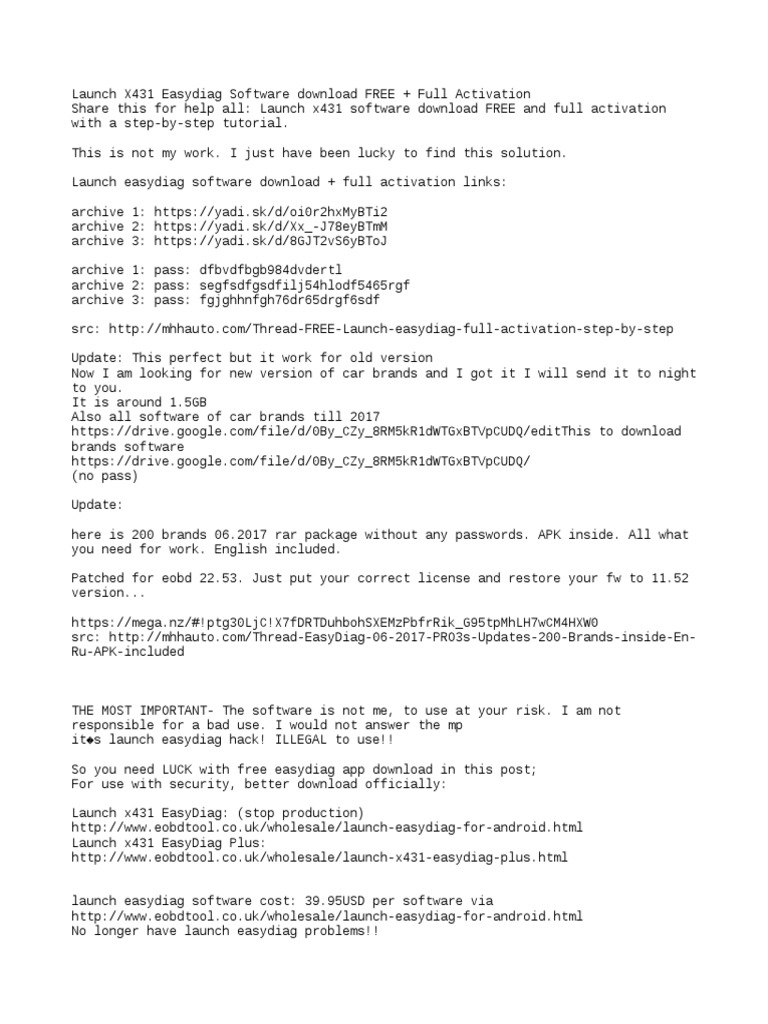 Launch X431 Easydiag Software download FREE + Full Activation
Share this for help all: Launch x431 software download FREE and full activation with a step-by-step tutorial.

This is not my work. I just have been lucky to find this solution.

Launch easydiag software download + full activation links:

archive 1: https://yadi.sk/d/oi0r2hxMyBTi2
archive 2: https://yadi.sk/d/Xx_-J78eyBTmM
archive 3: https://yadi.sk/d/8GJT2vS6yBToJ

archive 1: pass: dfbvdfbgb984dvdertl
archive 2: pass: segfsdfgsdfilj54hlodf5465rgf
archive 3: pass: fgjghhnfgh76dr65drgf6sdf

src: http://mhhauto.com/Thread-FREE-Launch-easydiag-full-activation-step-by-step

Update: This perfect but it work for old version
Now I am looking for new version of car brands and I got it I will send it to night to you.
It is around 1.5GB
Also all software of car brands till 2017
https://drive.google.com/file/d/0By_CZy_8RM5kR1dWTGxBTVpCUDQ/editThis to download brands software
https://drive.google.com/file/d/0By_CZy_8RM5kR1dWTGxBTVpCUDQ/
(no pass)

Update:

here is 200 brands 06.2017 rar package without any passwords. APK inside. All what you need for work. English included.

Patched for eobd 22.53. Just put your correct license and restore your fw to 11.52 version...

https://mega.nz/#!ptg30LjC!X7fDRTDuhbohSXEMzPbfrRik_G95tpMhLH7wCM4HXW0
src: http://mhhauto.com/Thread-EasyDiag-06-2017-PRO3s-Updates-200-Brands-inside-En-Ru-APK-included

THE MOST IMPORTANT- The software is not me, to use at your risk. I am not responsible for a bad use. I would not answer the mp
it◆s launch easydiag hack! ILLEGAL to use!!

So you need LUCK with free easydiag app download in this post;
For use with security, better download officially:

Launch x431 EasyDiag: (stop production)
http://www.eobdtool.co.uk/wholesale/launch-easydiag-for-android.html
Launch x431 EasyDiag Plus:
http://www.eobdtool.co.uk/wholesale/launch-x431-easydiag-plus.html

launch easydiag software cost: 39.95USD per software via
http://www.eobdtool.co.uk/wholesale/launch-easydiag-for-android.html
No longer have launch easydiag problems!!